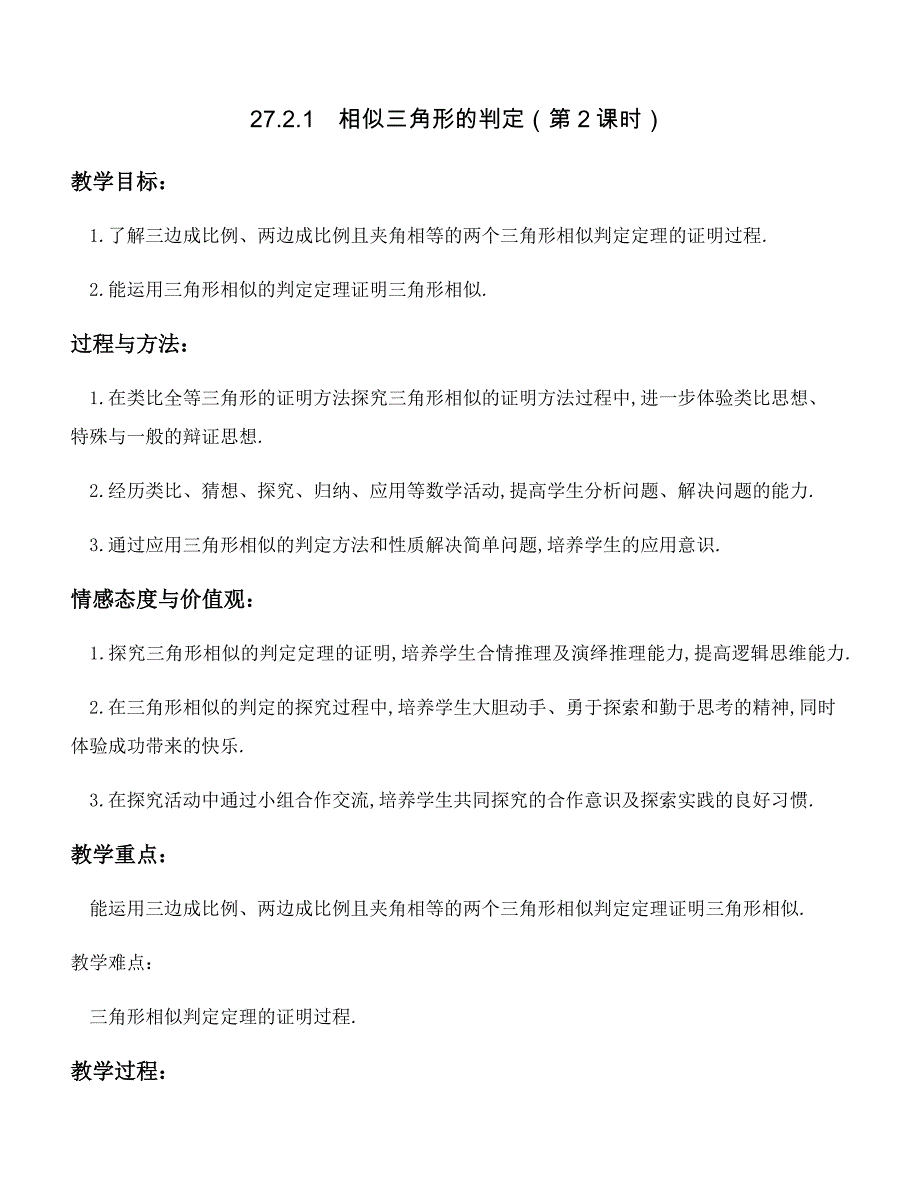 27.2.1　相似三角形的判定（第 2 课时）

教学目标：

1.了解三边成比例、两边成比例且夹角相等的两个三角形相似判定定理的证明过程.

2.能运用三角形相似的判定定理证明三角形相似.

过程与方法：

1.在类比全等三角形的证明方法探究三角形相似的证明方法过程中,进一步体验类比思想、特殊与一般的辩证思想.

2.经历类比、猜想、探究、归纳、应用等数学活动,提高学生分析问题、解决问题的能力.

3.通过应用三角形相似的判定方法和性质解决简单问题,培养学生的应用意识.

情感态度与价值观：

1.探究三角形相似的判定定理的证明,培养学生合情推理及演绎推理能力,提高逻辑思维能力.

2.在三角形相似的判定的探究过程中,培养学生大胆动手、勇于探索和勤于思考的精神,同时体验成功带来的快乐.

3.在探究活动中通过小组合作交流,培养学生共同探究的合作意识及探索实践的良好习惯.

教学重点：

能运用三边成比例、两边成比例且夹角相等的两个三角形相似判定定理证明三角形相似.

教学难点：

三角形相似判定定理的证明过程.

教学过程：